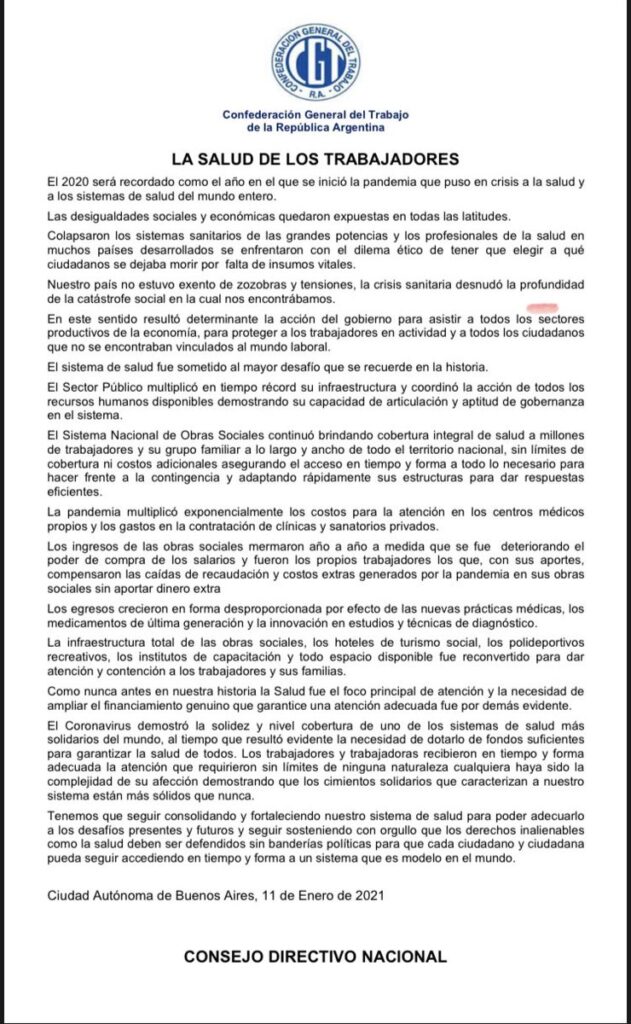 CONFEDERACION GENERAL DEL TRABAJO
CGT
R.A.

Confederación General del Trabajo
de la República Argentina

LA SALUD DE LOS TRABAJADORES

El 2020 será recordado como el año en el que se inició la pandemia que puso en crisis a la salud y a los sistemas de salud del mundo entero.

Las desigualdades sociales y económicas quedaron expuestas en todas las latitudes.

Colapsaron los sistemas sanitarios de las grandes potencias y los profesionales de la salud en muchos países desarrollados se enfrentaron con el dilema ético de tener que elegir a qué ciudadanos se dejaba morir por falta de insumos vitales.

Nuestro país no estuvo exento de zozobras y tensiones, la crisis sanitaria desnudó la profundidad de la catástrofe social en la cual nos encontrábamos.

En este sentido resultó determinante la acción del gobierno para asistir a todos los sectores productivos de la economía, para proteger a los trabajadores en actividad y a todos los ciudadanos que no se encontraban vinculados al mundo laboral.

El sistema de salud fue sometido al mayor desafío que se recuerde en la historia.

El Sector Público multiplicó en tiempo récord su infraestructura y coordinó la acción de todos los recursos humanos disponibles demostrando su capacidad de articulación y aptitud de gobernanza en el sistema.

El Sistema Nacional de Obras Sociales continuó brindando cobertura integral de salud a millones de trabajadores y su grupo familiar a lo largo y ancho de todo el territorio nacional, sin límites de cobertura ni costos adicionales asegurando el acceso en tiempo y forma a todo lo necesario para hacer frente a la contingencia y adaptando rápidamente sus estructuras para dar respuestas eficientes.

La pandemia multiplicó exponencialmente los costos para la atención en los centros médicos propios y los gastos en la contratación de clínicas y sanatorios privados.

Los ingresos de las obras sociales mermaron año a año a medida que se fue deteriorando el poder de compra de los salarios y fueron los propios trabajadores los que, con sus aportes, compensaron las caídas de recaudación y costos extras generados por la pandemia en sus obras sociales sin aportar dinero extra

Los egresos crecieron en forma desproporcionada por efecto de las nuevas prácticas médicas, los medicamentos de última generación y la innovación en estudios y técnicas de diagnóstico.

La infraestructura total de las obras sociales, los hoteles de turismo social, los polideportivos recreativos, los institutos de capacitación y todo espacio disponible fue reconvertido para dar atención y contención a los trabajadores y sus familias.

Como nunca antes en nuestra historia la Salud fue el foco principal de atención y la necesidad de ampliar el financiamiento genuino que garantice una atención adecuada fue por demás evidente.

El Coronavirus demostró la solidez y nivel cobertura de uno de los sistemas de salud más solidarios del mundo, al tiempo que resultó evidente la necesidad de dotarlo de fondos suficientes para garantizar la salud de todos. Los trabajadores y trabajadoras recibieron en tiempo y forma adecuada la atención que requirieron sin límites de ninguna naturaleza cualquiera haya sido la complejidad de su afección demostrando que los cimientos solidarios que caracterizan a nuestro sistema están más sólidos que nunca.

Tenemos que seguir consolidando y fortaleciendo nuestro sistema de salud para poder adecuarlo a los desafíos presentes y futuros y seguir sosteniendo con orgullo que los derechos inalienables como la salud deben ser defendidos sin banderías políticas para que cada ciudadano y ciudadana pueda seguir accediendo en tiempo y forma a un sistema que es modelo en el mundo.

Ciudad Autónoma de Buenos Aires, 11 de Enero de 2021

CONSEJO DIRECTIVO NACIONAL